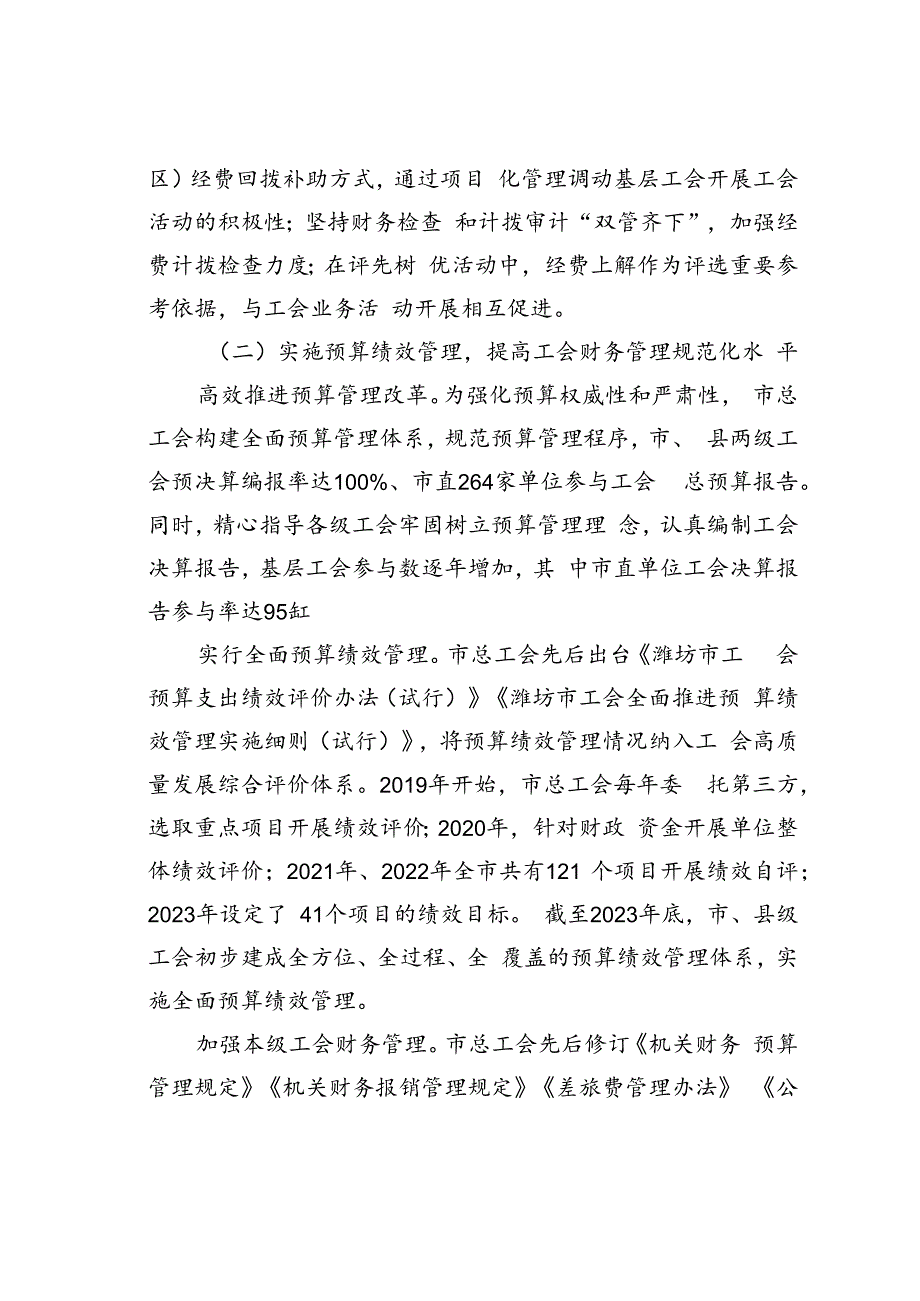 区）经费回拨补助方式，通过项目 化管理调动基层工会开展工会活动的积极性；坚持财务检查 和计拨审计“双管齐下”，加强经费计拨检查力度；在评先树 优活动中，经费上解作为评选重要参考依据，与工会业务活 动开展相互促进。

（二）实施预算绩效管理，提高工会财务管理规范化水 平

高效推进预算管理改革。为强化预算权威性和严肃性， 市总工会构建全面预算管理体系，规范预算管理程序，市、 县两级工会预决算编报率达100%、市直264家单位参与工会 总预算报告。同时，精心指导各级工会牢固树立预算管理理 念，认真编制工会决算报告，基层工会参与数逐年增加，其 中市直单位工会决算报告参与率达95缸

实行全面预算绩效管理。市总工会先后出台《潍坊市工 会预算支出绩效评价办法（试行）》《潍坊市工会全面推进预 算绩效管理实施细则（试行）》，将预算绩效管理情况纳入工 会高质量发展综合评价体系。2019年开始，市总工会每年委 托第三方，选取重点项目开展绩效评价；2020年，针对财政 资金开展单位整体绩效评价；2021年、2022年全市共有121 个项目开展绩效自评；2023年设定了 41个项目的绩效目标。 截至2023年底，市、县级工会初步建成全方位、全过程、全 覆盖的预算绩效管理体系，实施全面预算绩效管理。

加强本级工会财务管理。市总工会先后修订《机关财务 预算管理规定》《机关财务报销管理规定》《差旅费管理办法》 《公